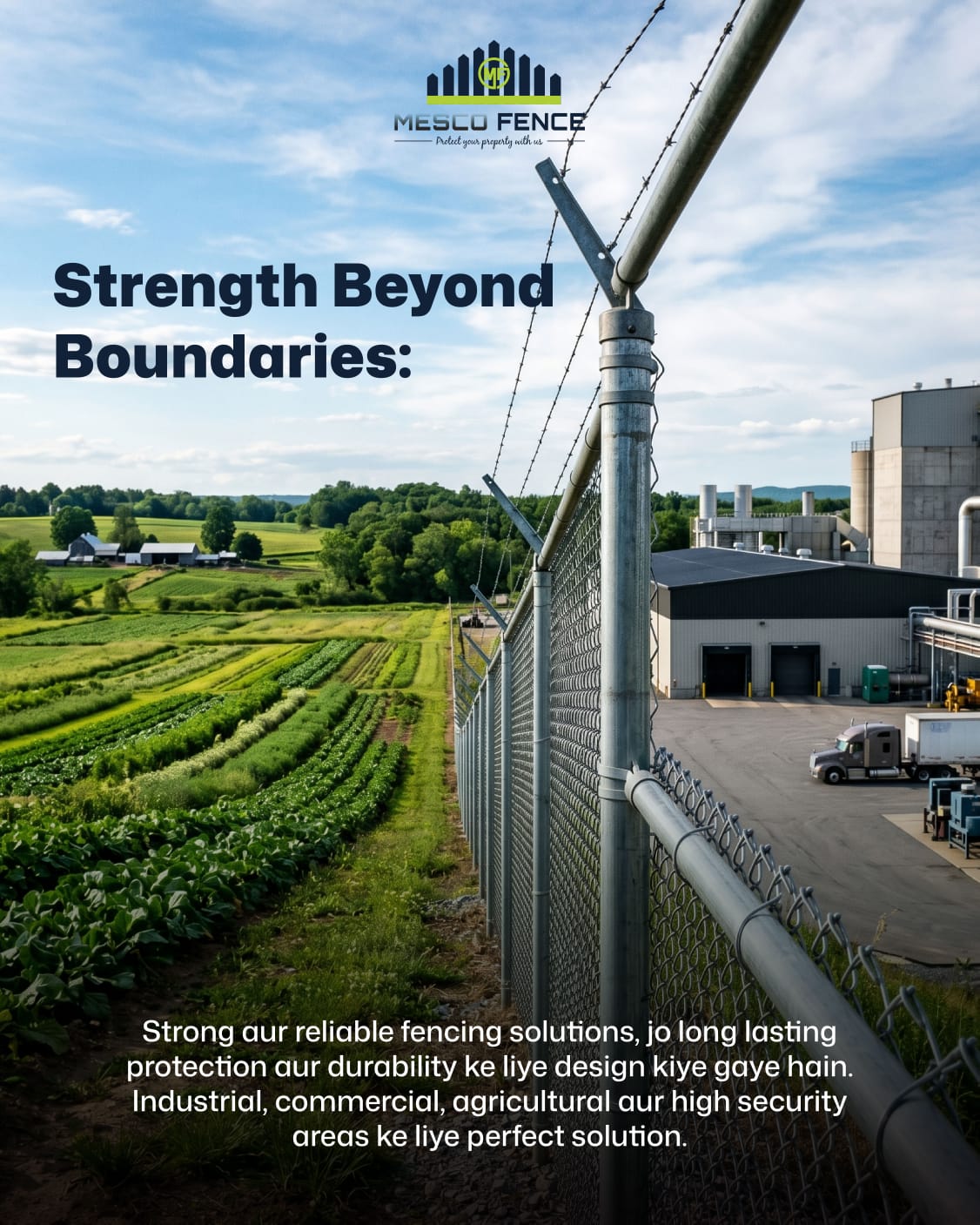 MF
MESCO FENCE
Protect your property with us

Strength Beyond Boundaries:

Strong aur reliable fencing solutions, jo long lasting protection aur durability ke liye design kiye gaye hain. Industrial, commercial, agricultural aur high security areas ke liye perfect solution.